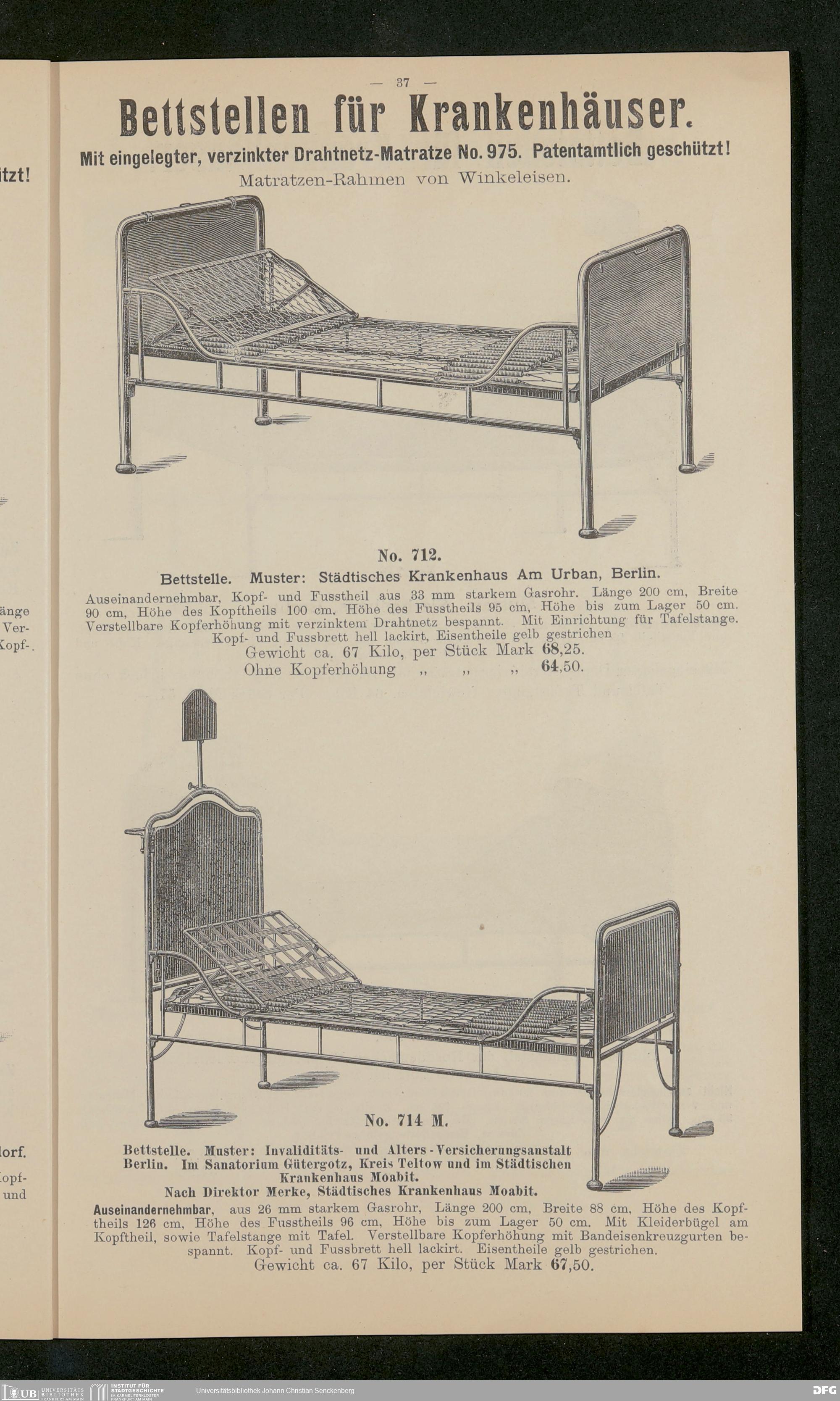 — 37 —

Bettstellen für Krankenhäuser.

Mit eingelegter, verzinkter Drahtnetz-Matratze No. 975. Patentamtlich geschützt!

Matratzen-Rahmen von Winkeleisen.

No. 712.

Bettstelle. Muster: Städtisches Krankenhaus Am Urban, Berlin.

Auseinandernehmbar, Kopf- und Fusstheil aus 33 mm starkem Gasrohr. Länge 200 cm, Breite 90 cm, Höhe des Kopftheils 100 cm. Höhe des Fusstheils 95 cm, Höhe bis zum Lager 50 cm. Verstellbare Kopferhöhung mit verzinktem Drahtnetz bespannt. Mit Einrichtung für Tafelstange. Kopf- und Fussbrett hell lackirt, Eisentheile gelb gestrichen

Gewicht ca. 67 Kilo, per Stück Mark 68,25.
Ohne Kopferhöhung „ „ „ 64,50.

No. 714 M.

Bettstelle. Muster: Invaliditäts- und Alters-Versicherungsanstalt Berlin. Im Sanatorium Gütergotz, Kreis Teltow und im Städtischen Krankenhaus Moabit.
Nach Direktor Merke, Städtisches Krankenhaus Moabit.

Auseinandernehmbar, aus 26 mm starkem Gasrohr, Länge 200 cm, Breite 88 cm, Höhe des Kopftheils 126 cm, Höhe des Fusstheils 96 cm, Höhe bis zum Lager 50 cm. Mit Kleiderbügel am Kopftheil, sowie Tafelstange mit Tafel. Verstellbare Kopferhöhung mit Bandeisenkreuzgurten bespannt. Kopf- und Fussbrett hell lackirt. Eisentheile gelb gestrichen.

Gewicht ca. 67 Kilo, per Stück Mark 67,50.

tzt!

änge
Ver-
Kopf-

lorf.
Kopf-
und

UB UNIVERSITÄTS BIBLIOTHEK FRANKFURT AM MAIN INSTITUT FÜR STADTGESCHICHTE IM KARMELITERKLOSTER FRANKFURT AM MAIN Universitätsbibliothek Johann Christian Senckenberg DFG